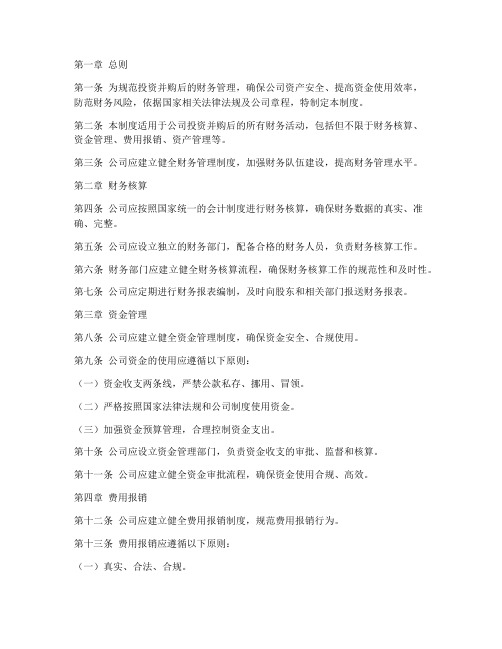 第一章 总则

第一条 为规范投资并购后的财务管理，确保公司资产安全、提高资金使用效率，防范财务风险，依据国家相关法律法规及公司章程，特制定本制度。

第二条 本制度适用于公司投资并购后的所有财务活动，包括但不限于财务核算、资金管理、费用报销、资产管理等。

第三条 公司应建立健全财务管理制度，加强财务队伍建设，提高财务管理水平。

第二章 财务核算

第四条 公司应按照国家统一的会计制度进行财务核算，确保财务数据的真实、准确、完整。

第五条 公司应设立独立的财务部门，配备合格的财务人员，负责财务核算工作。

第六条 财务部门应建立健全财务核算流程，确保财务核算工作的规范性和及时性。

第七条 公司应定期进行财务报表编制，及时向股东和相关部门报送财务报表。

第三章 资金管理

第八条 公司应建立健全资金管理制度，确保资金安全、合规使用。

第九条 公司资金的使用应遵循以下原则：

（一）资金收支两条线，严禁公款私存、挪用、冒领。

（二）严格按照国家法律法规和公司制度使用资金。

（三）加强资金预算管理，合理控制资金支出。

第十条 公司应设立资金管理部门，负责资金收支的审批、监督和核算。

第十一条 公司应建立健全资金审批流程，确保资金使用合规、高效。

第四章 费用报销

第十二条 公司应建立健全费用报销制度，规范费用报销行为。

第十三条 费用报销应遵循以下原则：

（一）真实、合法、合规。